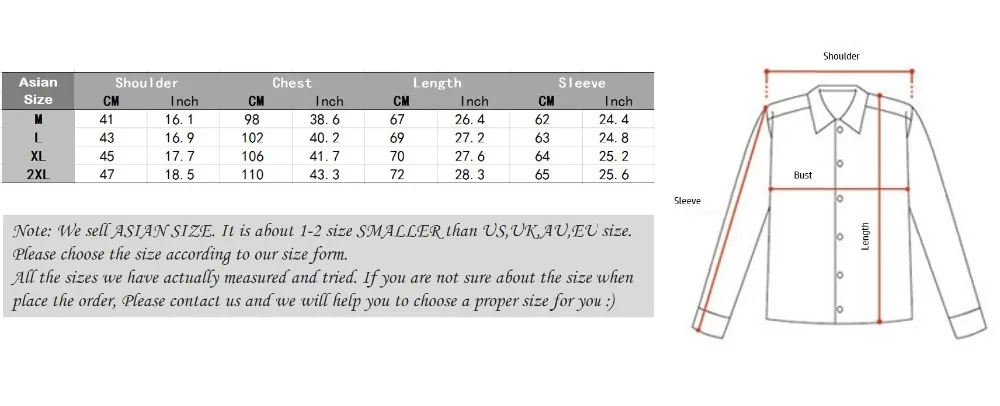 | Asian Size | Shoulder CM | Shoulder Inch | Chest CM | Chest Inch | Length CM | Length Inch | Sleeve CM | Sleeve Inch |
|---|---|---|---|---|---|---|---|---|
| M | 41 | 16.1 | 98 | 38.6 | 67 | 26.4 | 62 | 24.4 |
| L | 43 | 16.9 | 102 | 40.2 | 69 | 27.2 | 63 | 24.8 |
| XL | 45 | 17.7 | 106 | 41.7 | 70 | 27.6 | 64 | 25.2 |
| 2XL | 47 | 18.5 | 110 | 43.3 | 72 | 28.3 | 65 | 25.6 |

Note: We sell ASIAN SIZE. It is about 1-2 size SMALLER than US,UK,AU,EU size. Please choose the size according to our size form.
All the sizes we have actually measured and tried. If you are not sure about the size when place the order, Please contact us and we will help you to choose a proper size for you :)

Shoulder
Bust
Sleeve
Length